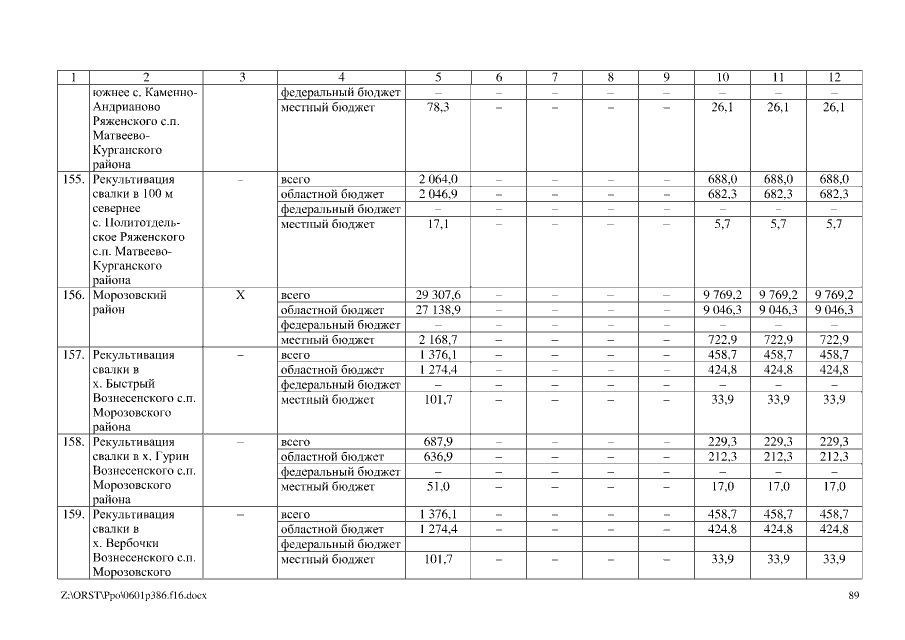 | 1 | 2 | 3 | 4 | 5 | 6 | 7 | 8 | 9 | 10 | 11 | 12 |
|---|---|---|---|---|---|---|---|---|---|---|---|
| | южнее с. Каменно-Андрианово Ряженского с.п. Матвеево-Курганского района | | федеральный бюджет | – | – | – | – | – | – | – | – |
| | | | местный бюджет | 78,3 | – | – | – | – | 26,1 | 26,1 | 26,1 |
| 155. | Рекультивация свалки в 100 м севернее с. Политотдельское Ряженского с.п. Матвеево-Курганского района | – | всего | 2 064,0 | – | – | – | – | 688,0 | 688,0 | 688,0 |
| | | | областной бюджет | 2 046,9 | – | – | – | – | 682,3 | 682,3 | 682,3 |
| | | | федеральный бюджет | – | – | – | – | – | – | – | – |
| | | | местный бюджет | 17,1 | – | – | – | – | 5,7 | 5,7 | 5,7 |
| 156. | Морозовский район | Х | всего | 29 307,6 | – | – | – | – | 9 769,2 | 9 769,2 | 9 769,2 |
| | | | областной бюджет | 27 138,9 | – | – | – | – | 9 046,3 | 9 046,3 | 9 046,3 |
| | | | федеральный бюджет | – | – | – | – | – | – | – | – |
| | | | местный бюджет | 2 168,7 | – | – | – | – | 722,9 | 722,9 | 722,9 |
| 157. | Рекультивация свалки в х. Быстрый Вознесенского с.п. Морозовского района | – | всего | 1 376,1 | – | – | – | – | 458,7 | 458,7 | 458,7 |
| | | | областной бюджет | 1 274,4 | – | – | – | – | 424,8 | 424,8 | 424,8 |
| | | | федеральный бюджет | – | – | – | – | – | – | – | – |
| | | | местный бюджет | 101,7 | – | – | – | – | 33,9 | 33,9 | 33,9 |
| 158. | Рекультивация свалки в х. Гурин Вознесенского с.п. Морозовского района | – | всего | 687,9 | – | – | – | – | 229,3 | 229,3 | 229,3 |
| | | | областной бюджет | 636,9 | – | – | – | – | 212,3 | 212,3 | 212,3 |
| | | | федеральный бюджет | – | – | – | – | – | – | – | – |
| | | | местный бюджет | 51,0 | – | – | – | – | 17,0 | 17,0 | 17,0 |
| 159. | Рекультивация свалки в х. Вербочки Вознесенского с.п. Морозовского | – | всего | 1 376,1 | – | – | – | – | 458,7 | 458,7 | 458,7 |
| | | | областной бюджет | 1 274,4 | – | – | – | – | 424,8 | 424,8 | 424,8 |
| | | | федеральный бюджет | | | | | | | | |
| | | | местный бюджет | 101,7 | – | – | – | – | 33,9 | 33,9 | 33,9 |

Z:\ORST\Ppo\0601p386.f16.docx 89